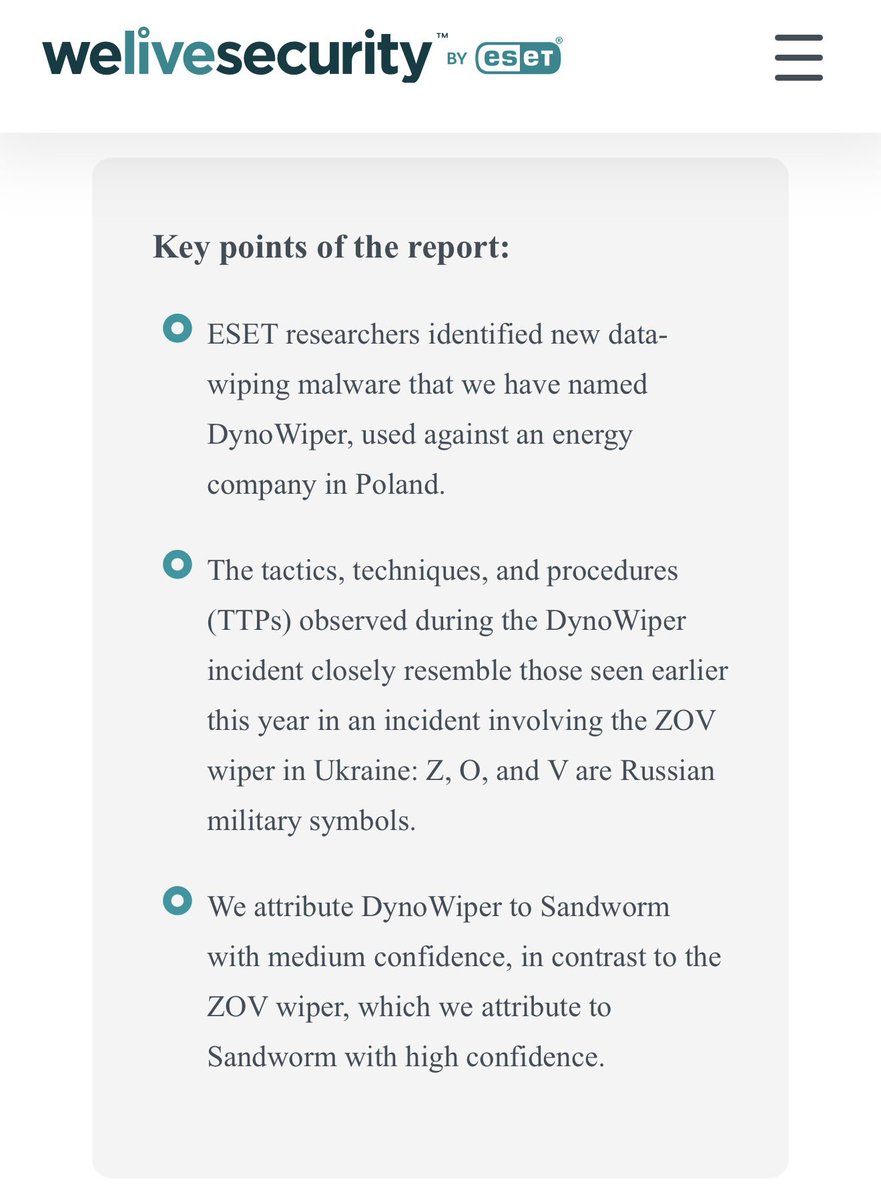 welivesecurity™ BY eset®

Key points of the report:

ESET researchers identified new data-wiping malware that we have named DynoWiper, used against an energy company in Poland.

The tactics, techniques, and procedures (TTPs) observed during the DynoWiper incident closely resemble those seen earlier this year in an incident involving the ZOV wiper in Ukraine: Z, O, and V are Russian military symbols.

We attribute DynoWiper to Sandworm with medium confidence, in contrast to the ZOV wiper, which we attribute to Sandworm with high confidence.